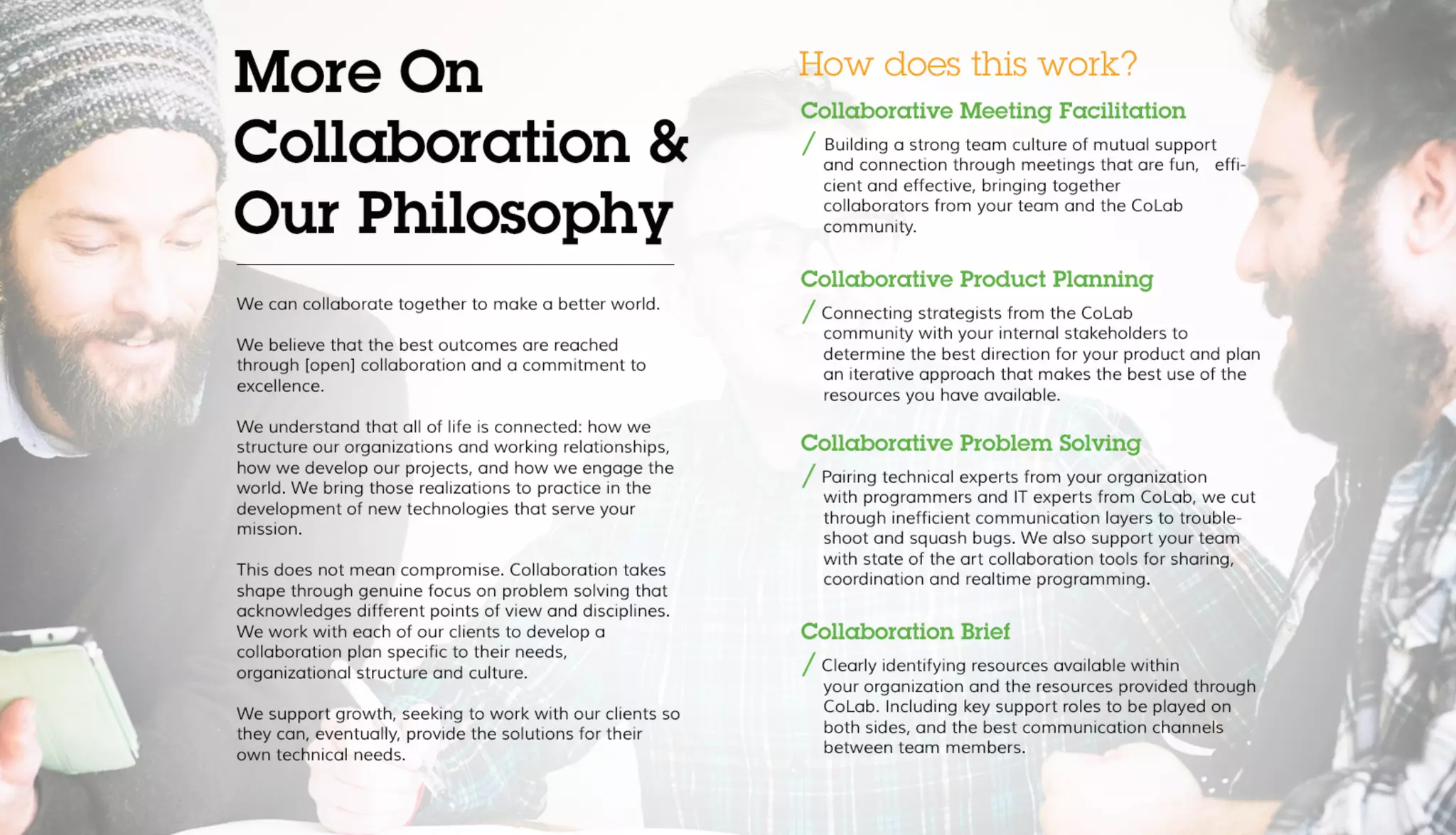 More On Collaboration & Our Philosophy

We can collaborate together to make a better world.

We believe that the best outcomes are reached through [open] collaboration and a commitment to excellence.

We understand that all of life is connected: how we structure our organizations and working relationships, how we develop our projects, and how we engage the world. We bring those realizations to practice in the development of new technologies that serve your mission.

This does not mean compromise. Collaboration takes shape through genuine focus on problem solving that acknowledges different points of view and disciplines. We work with each of our clients to develop a collaboration plan specific to their needs, organizational structure and culture.

We support growth, seeking to work with our clients so they can, eventually, provide the solutions for their own technical needs.

How does this work?

Collaborative Meeting Facilitation

/ Building a strong team culture of mutual support and connection through meetings that are fun, efficient and effective, bringing together collaborators from your team and the CoLab community.

Collaborative Product Planning

/ Connecting strategists from the CoLab community with your internal stakeholders to determine the best direction for your product and plan an iterative approach that makes the best use of the resources you have available.

Collaborative Problem Solving

/ Pairing technical experts from your organization with programmers and IT experts from CoLab, we cut through inefficient communication layers to troubleshoot and squash bugs. We also support your team with state of the art collaboration tools for sharing, coordination and realtime programming.

Collaboration Brief

/ Clearly identifying resources available within your organization and the resources provided through CoLab. Including key support roles to be played on both sides, and the best communication channels between team members.